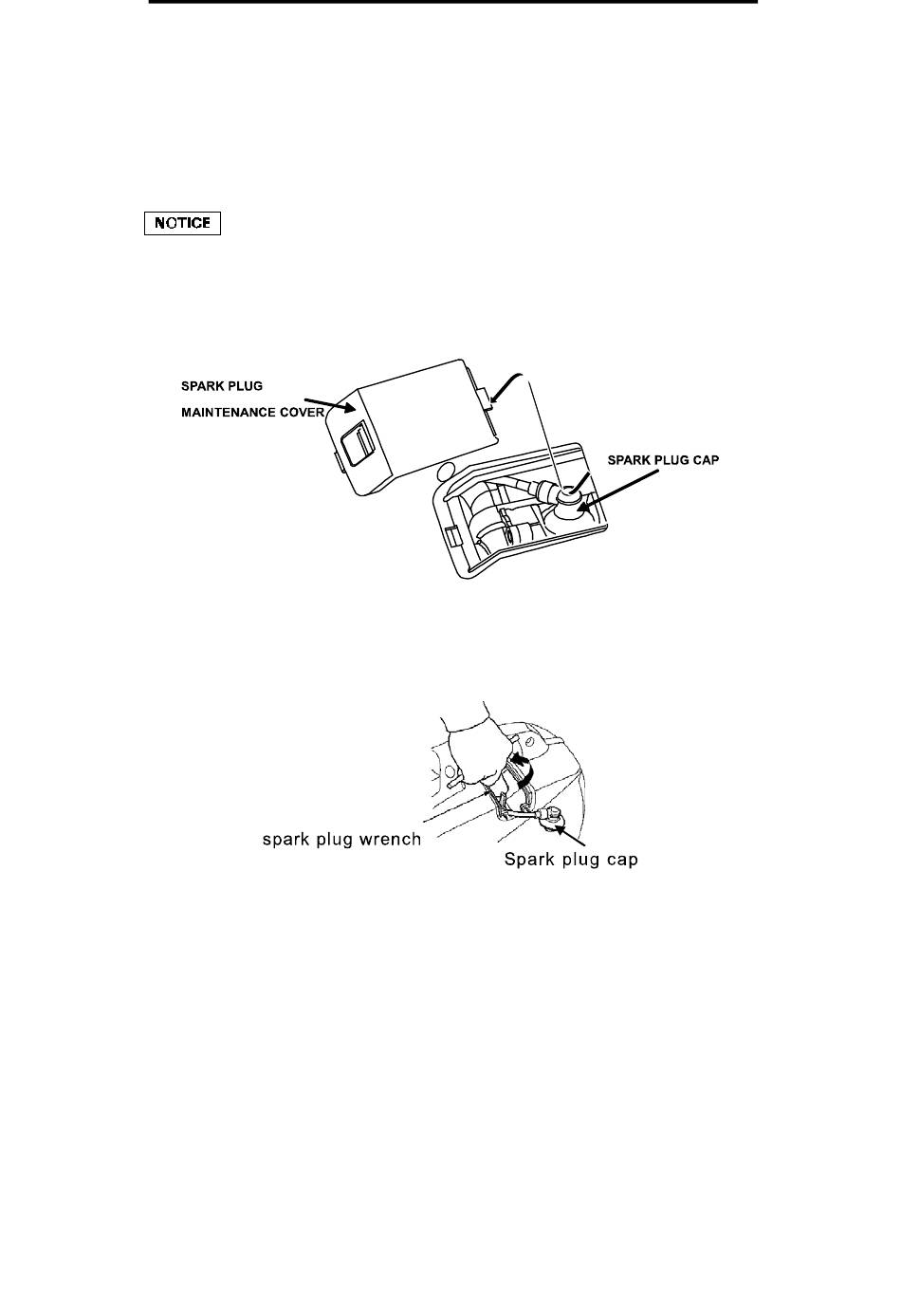 NOTICE

SPARK PLUG MAINTENANCE COVER

SPARK PLUG CAP

spark plug wrench

Spark plug cap